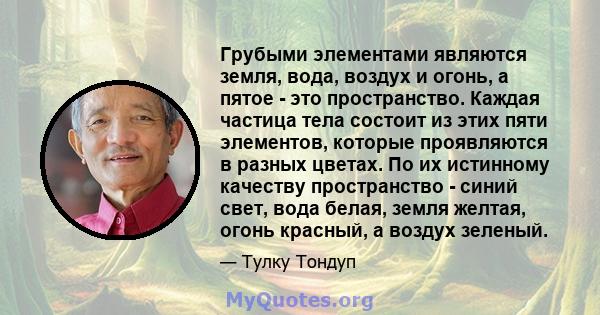 Грубыми элементами являются земля, вода, воздух и огонь, а пятое - это пространство. Каждая частица тела состоит из этих пяти элементов, которые проявляются в разных цветах. По их истинному качеству пространство - синий свет, вода белая, земля желтая, огонь красный, а воздух зеленый.

— Тулку Тондуп

MyQuotes.org